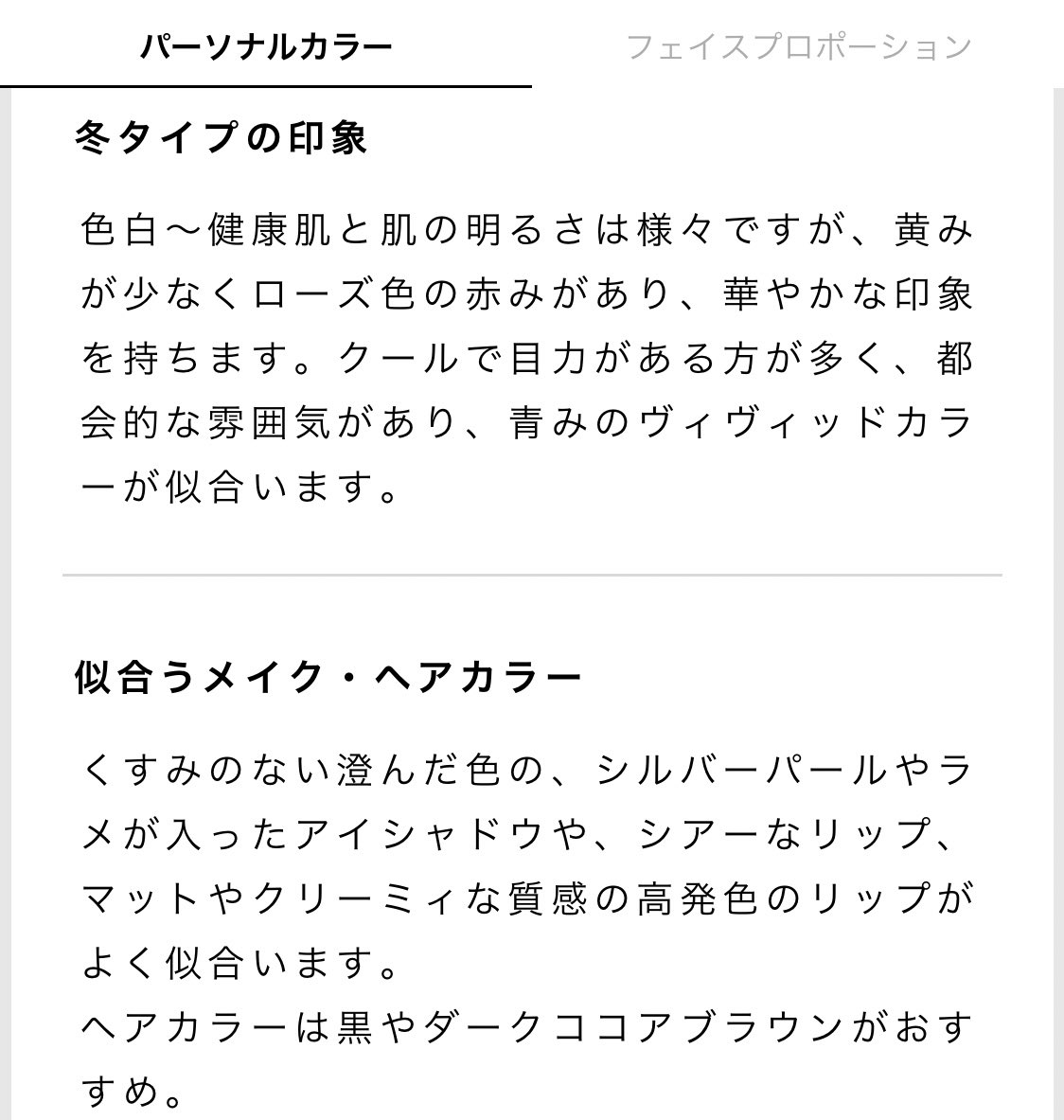 パーソナルカラー

フェイスプロポーション

冬タイプの印象

色白〜健康肌と肌の明るさは様々ですが、黄みが少なくローズ色の赤みがあり、華やかな印象を持ちます。クールで目力がある方が多く、都会的な雰囲気があり、青みのヴィヴィッドカラーが似合います。

似合うメイク・ヘアカラー

くすみのない澄んだ色の、シルバーパールやラメが入ったアイシャドウや、シアーなリップ、マットやクリーミィな質感の高発色のリップがよく似合います。
ヘアカラーは黒やダークココアブラウンがおすすめ。